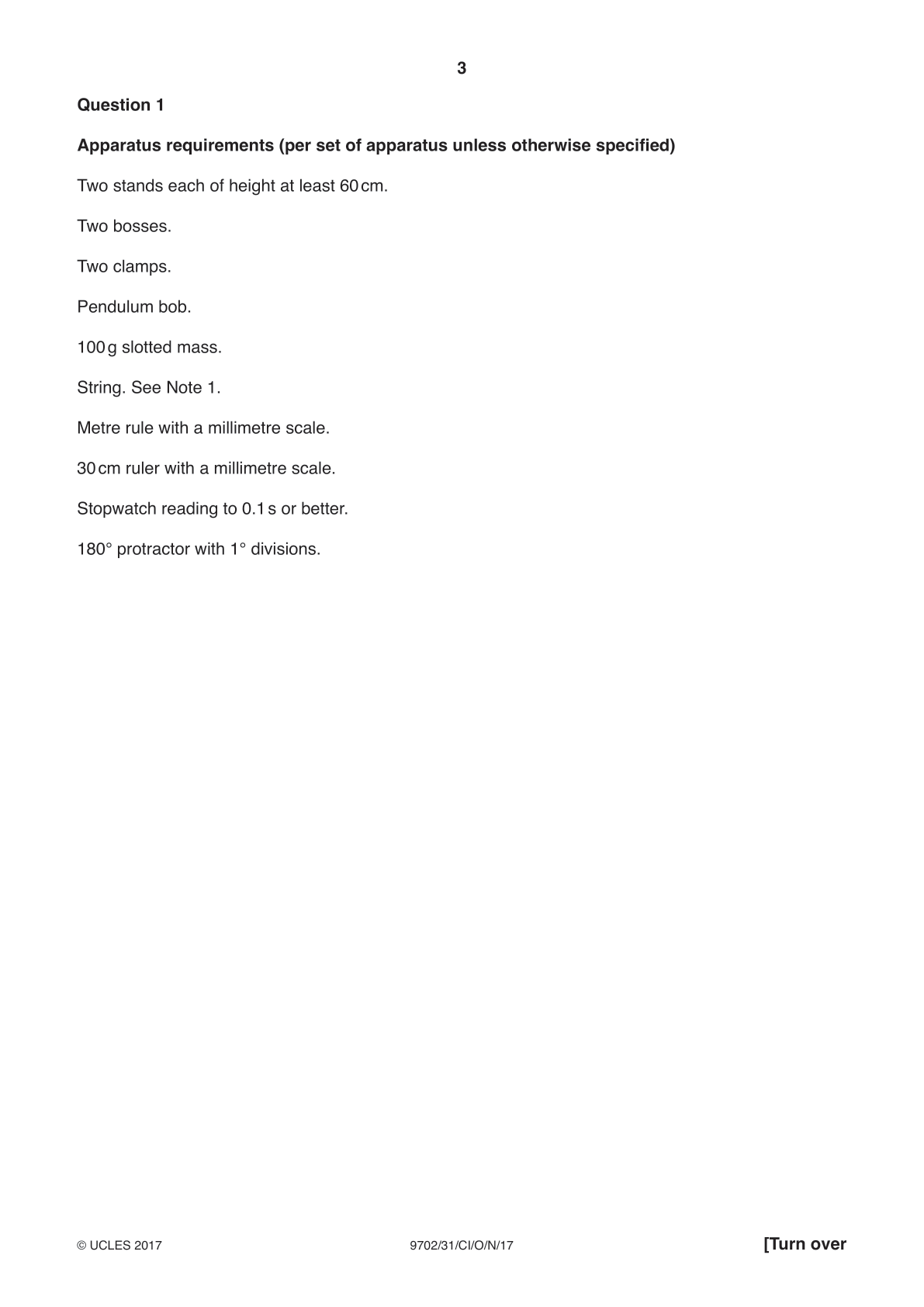 3

Question 1

Apparatus requirements (per set of apparatus unless otherwise specified)

Two stands each of height at least 60 cm.

Two bosses.

Two clamps.

Pendulum bob.

100 g slotted mass.

String. See Note 1.

Metre rule with a millimetre scale.

30 cm ruler with a millimetre scale.

Stopwatch reading to 0.1 s or better.

180° protractor with 1° divisions.

© UCLES 2017 9702/31/CI/O/N/17 [Turn over